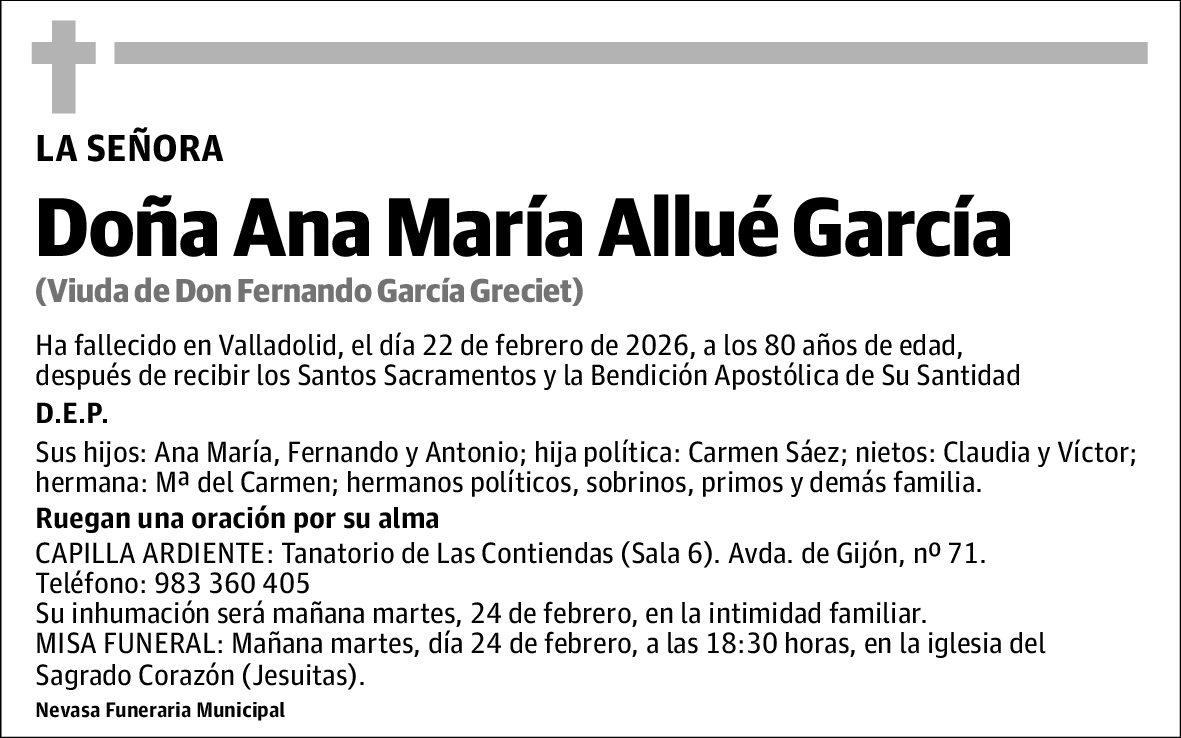 LA SEÑORA

Doña Ana María Allué García

(Viuda de Don Fernando García Greciet)

Ha fallecido en Valladolid, el día 22 de febrero de 2026, a los 80 años de edad, después de recibir los Santos Sacramentos y la Bendición Apostólica de Su Santidad

D.E.P.

Sus hijos: Ana María, Fernando y Antonio; hija política: Carmen Sáez; nietos: Claudia y Víctor; hermana: Mª del Carmen; hermanos políticos, sobrinos, primos y demás familia.

Ruegan una oración por su alma

CAPILLA ARDIENTE: Tanatorio de Las Contiendas (Sala 6). Avda. de Gijón, nº 71.
Teléfono: 983 360 405
Su inhumación será mañana martes, 24 de febrero, en la intimidad familiar.
MISA FUNERAL: Mañana martes, día 24 de febrero, a las 18:30 horas, en la iglesia del Sagrado Corazón (Jesuitas).

Nevasa Funeraria Municipal